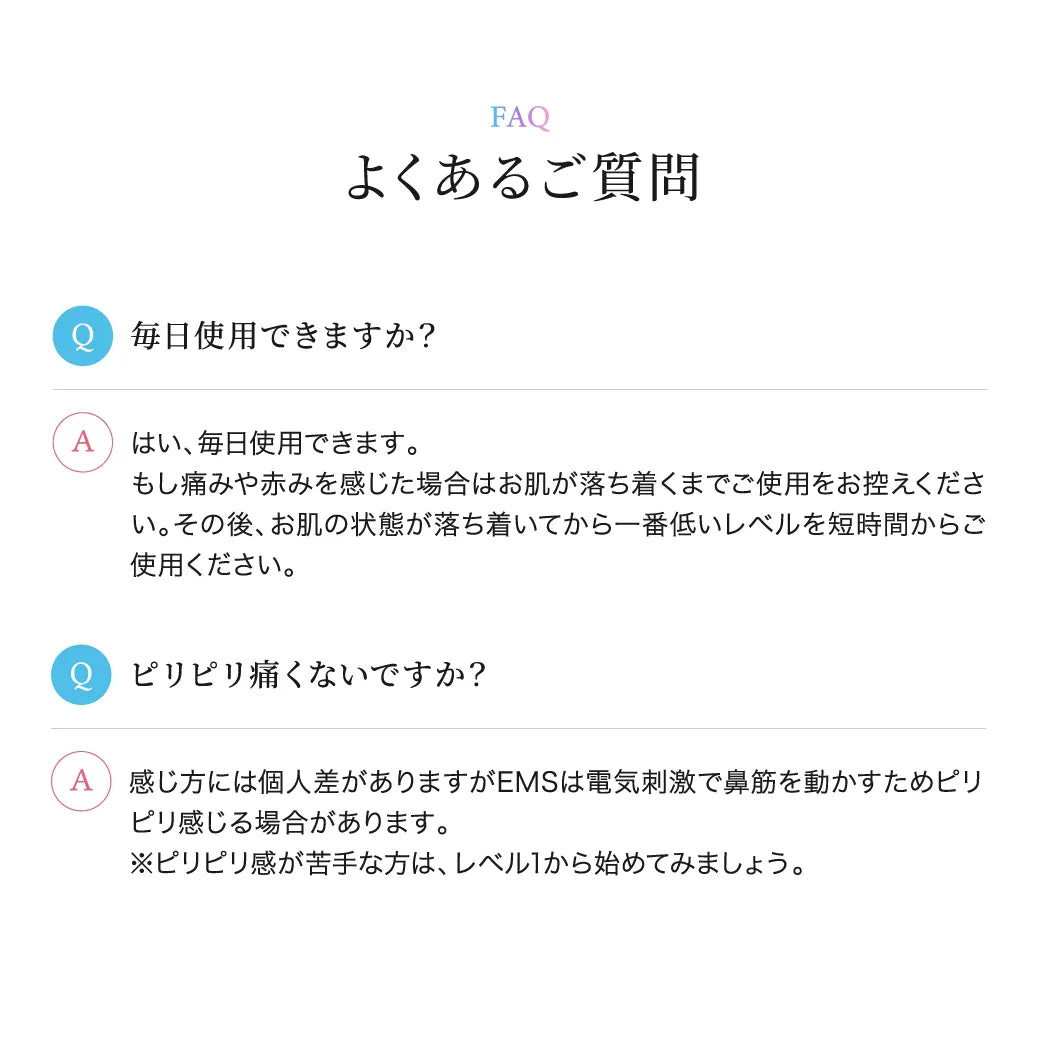 FAQ
よくあるご質問

Q 毎日使用できますか?

A はい、毎日使用できます。
もし痛みや赤みを感じた場合はお肌が落ち着くまでご使用をお控えください。その後、お肌の状態が落ち着いてから一番低いレベルを短時間からご使用ください。

Q ピリピリ痛くないですか?

A 感じ方には個人差がありますがEMSは電気刺激で鼻筋を動かすためピリピリ感じる場合があります。
※ピリピリ感が苦手な方は、レベル1から始めてみましょう。